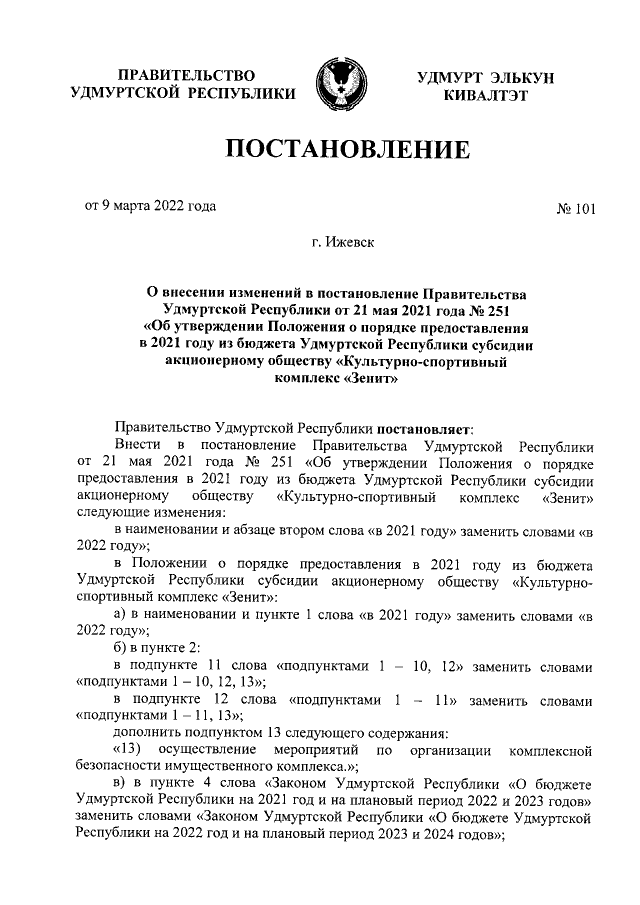 ПРАВИТЕЛЬСТВО УДМУРТСКОЙ РЕСПУБЛИКИ

УДМУРТ ЭЛЬКУН КИВАЛТЭТ

ПОСТАНОВЛЕНИЕ

от 9 марта 2022 года

№ 101

г. Ижевск

О внесении изменений в постановление Правительства Удмуртской Республики от 21 мая 2021 года № 251 «Об утверждении Положения о порядке предоставления в 2021 году из бюджета Удмуртской Республики субсидии акционерному обществу «Культурно-спортивный комплекс «Зенит»

Правительство Удмуртской Республики постановляет:

Внести в постановление Правительства Удмуртской Республики от 21 мая 2021 года № 251 «Об утверждении Положения о порядке предоставления в 2021 году из бюджета Удмуртской Республики субсидии акционерному обществу «Культурно-спортивный комплекс «Зенит» следующие изменения:

в наименовании и абзаце втором слова «в 2021 году» заменить словами «в 2022 году»;

в Положении о порядке предоставления в 2021 году из бюджета Удмуртской Республики субсидии акционерному обществу «Культурно-спортивный комплекс «Зенит»:

а) в наименовании и пункте 1 слова «в 2021 году» заменить словами «в 2022 году»;

б) в пункте 2:

в подпункте 11 слова «подпунктами 1 – 10, 12» заменить словами «подпунктами 1 – 10, 12, 13»;

в подпункте 12 слова «подпунктами 1 – 11» заменить словами «подпунктами 1 – 11, 13»;

дополнить подпунктом 13 следующего содержания:

«13) осуществление мероприятий по организации комплексной безопасности имущественного комплекса.»;

в) в пункте 4 слова «Законом Удмуртской Республики «О бюджете Удмуртской Республики на 2021 год и на плановый период 2022 и 2023 годов» заменить словами «Законом Удмуртской Республики «О бюджете Удмуртской Республики на 2022 год и на плановый период 2023 и 2024 годов»;